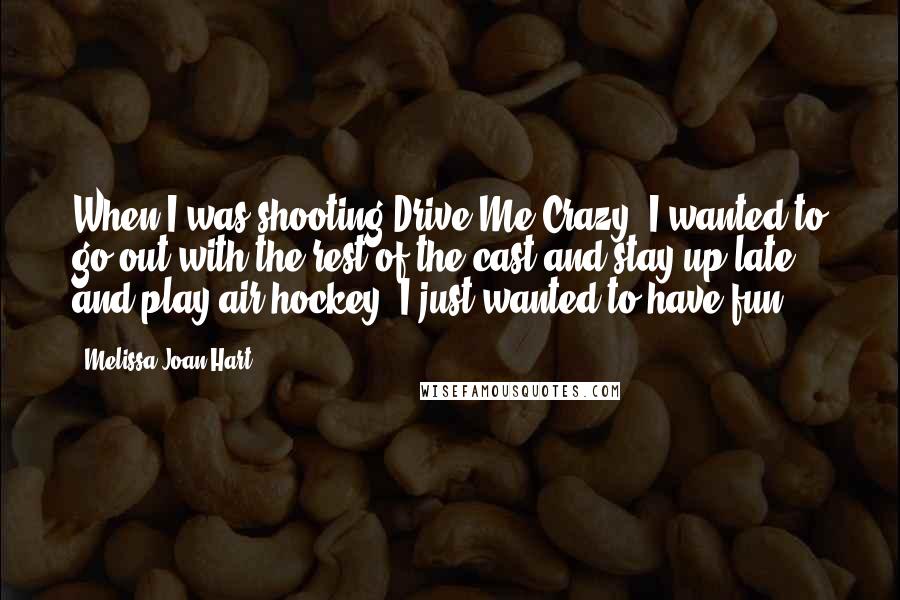 When I was shooting Drive Me Crazy, I wanted to go out with the rest of the cast and stay up late and play air hockey. I just wanted to have fun.

Melissa Joan Hart

WISEFAMOUSQUOTES.COM